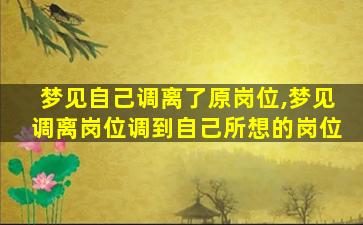 梦见自己调离了原岗位,梦见调离岗位调到自己所想的岗位